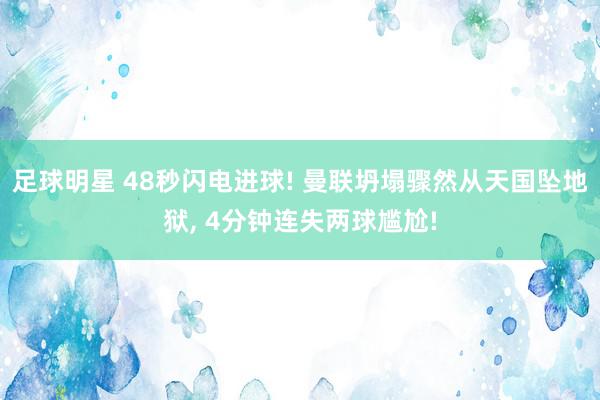 足球明星 48秒闪电进球! 曼联坍塌骤然从天国坠地狱, 4分钟连失两球尴尬!